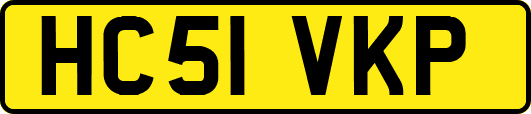 HC51 VKP